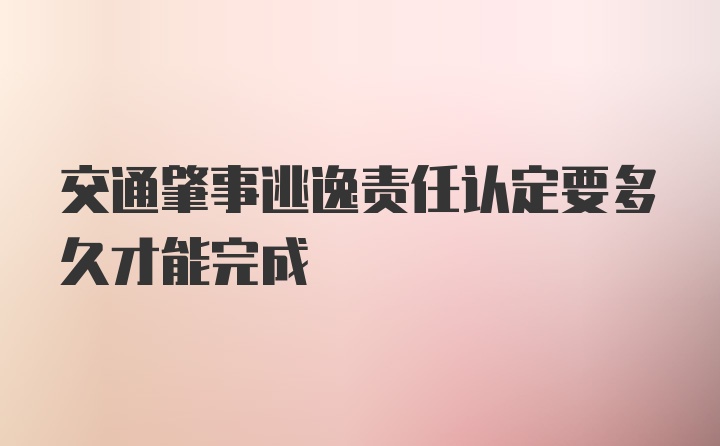 交通肇事逃逸责任认定要多久才能完成